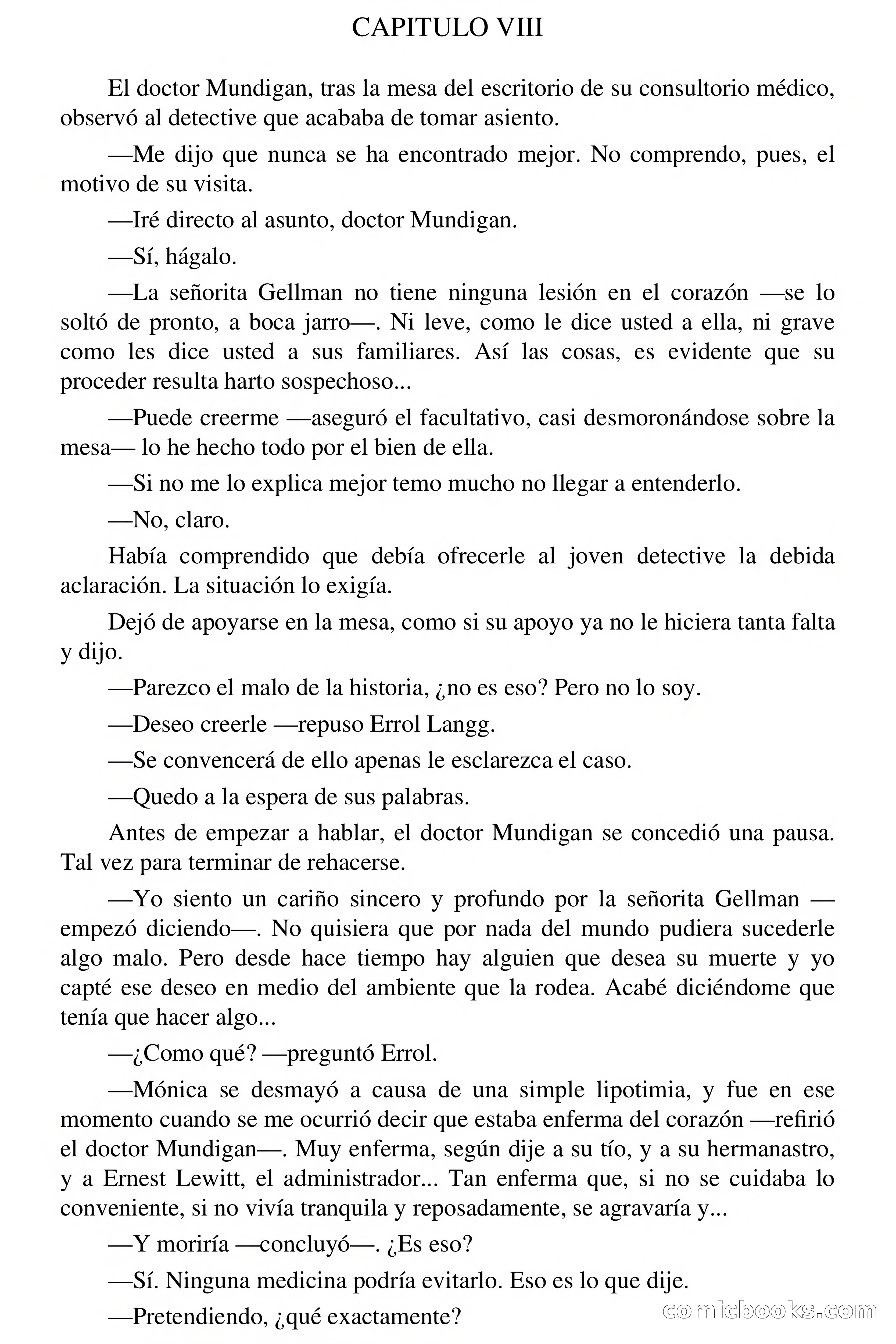 CAPITULO VIII

El doctor Mundigan, tras la mesa del escritorio de su consultorio médico, observó al detective que acababa de tomar asiento.

—Me dijo que nunca se ha encontrado mejor. No comprendo, pues, el motivo de su visita.

—Iré directo al asunto, doctor Mundigan.

—Sí, hágalo.

—La señorita Gellman no tiene ninguna lesión en el corazón —se lo soltó de pronto, a boca jarro—. Ni leve, como le dice usted a ella, ni grave como les dice usted a sus familiares. Así las cosas, es evidente que su proceder resulta harto sospechoso...

—Puede creerme —aseguró el facultativo, casi desmoronándose sobre la mesa— lo he hecho todo por el bien de ella.

—Si no me lo explica mejor temo mucho no llegar a entenderlo.

—No, claro.

Había comprendido que debía ofrecerle al joven detective la debida aclaración. La situación lo exigía.

Dejó de apoyarse en la mesa, como si su apoyo ya no le hiciera tanta falta y dijo.

—Parezco el malo de la historia, ¿no es eso? Pero no lo soy.

—Deseo creerle —repuso Errol Langg.

—Se convencerá de ello apenas le esclarezca el caso.

—Quedo a la espera de sus palabras.

Antes de empezar a hablar, el doctor Mundigan se concedió una pausa. Tal vez para terminar de rehacerse.

—Yo siento un cariño sincero y profundo por la señorita Gellman —empezó diciendo—. No quisiera que por nada del mundo pudiera sucederle algo malo. Pero desde hace tiempo hay alguien que desea su muerte y yo capté ese deseo en medio del ambiente que la rodea. Acabé diciéndome que tenía que hacer algo...

—¿Como qué? —preguntó Errol.

—Mónica se desmayó a causa de una simple lipotimia, y fue en ese momento cuando se me ocurrió decir que estaba enferma del corazón —refirió el doctor Mundigan—. Muy enferma, según dije a su tío, y a su hermanastro, y a Ernest Lewitt, el administrador... Tan enferma que, si no se cuidaba lo conveniente, si no vivía tranquila y reposadamente, se agravaría y...

—Y moriría —concluyó—. ¿Es eso?

—Sí. Ninguna medicina podría evitarlo. Eso es lo que dije.

—Pretendiendo, ¿qué exactamente?

comicbooks.com